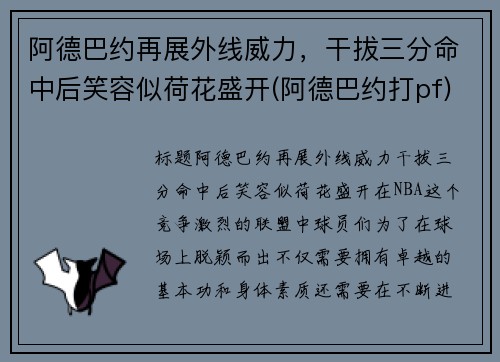 阿德巴约再展外线威力，干拔三分命中后笑容似荷花盛开(阿德巴约打pf)

标题阿德巴约再展外线威力干拔三分命中后笑容似荷花盛开在NBA这个竞争激烈的联盟中球员们为了在球场上脱颖而出不仅需要拥有卓越的基本功和身体素质还需要在不断进